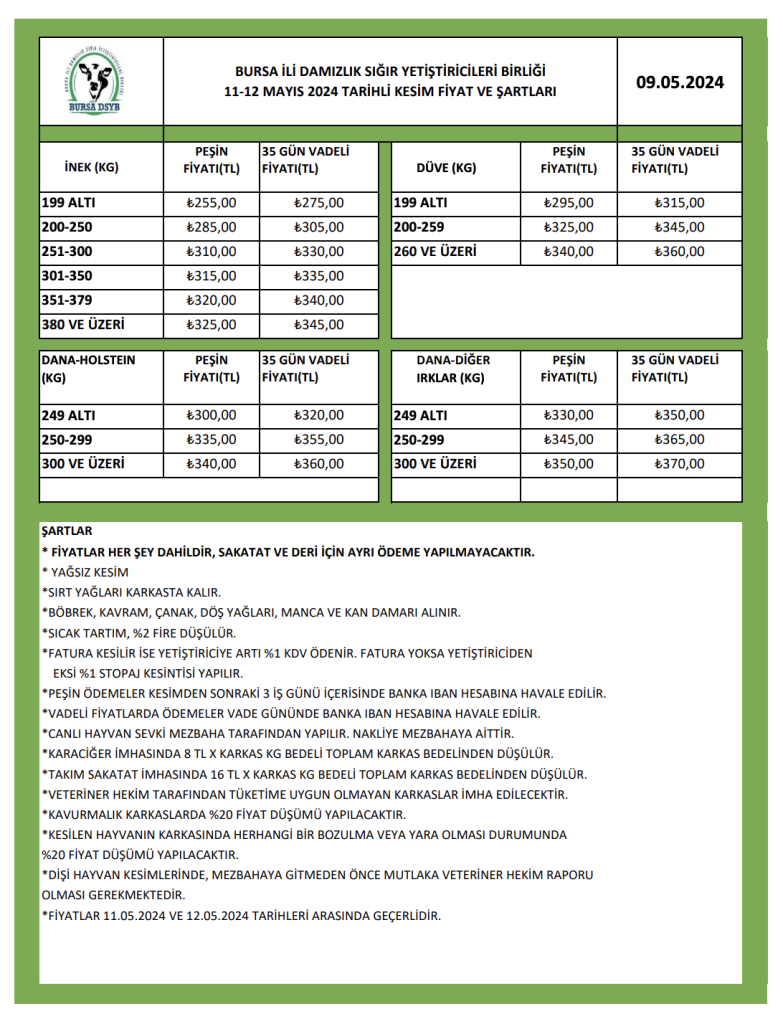 BURSA DSYB

BURSA İLİ DAMIZLIK SIĞIR YETİŞTİRİCİLERİ BİRLİĞİ
11-12 MAYIS 2024 TARİHLİ KESİM FİYAT VE ŞARTLARI

09.05.2024

| İNEK (KG) | PEŞİN FİYATI(TL) | 35 GÜN VADELİ FİYATI(TL) |
|---|---|---|
| 199 ALTI | ₺255,00 | ₺275,00 |
| 200-250 | ₺285,00 | ₺305,00 |
| 251-300 | ₺310,00 | ₺330,00 |
| 301-350 | ₺315,00 | ₺335,00 |
| 351-379 | ₺320,00 | ₺340,00 |
| 380 VE ÜZERİ | ₺325,00 | ₺345,00 |

| DÜVE (KG) | PEŞİN FİYATI(TL) | 35 GÜN VADELİ FİYATI(TL) |
|---|---|---|
| 199 ALTI | ₺295,00 | ₺315,00 |
| 200-259 | ₺325,00 | ₺345,00 |
| 260 VE ÜZERİ | ₺340,00 | ₺360,00 |

| DANA-HOLSTEIN (KG) | PEŞİN FİYATI(TL) | 35 GÜN VADELİ FİYATI(TL) |
|---|---|---|
| 249 ALTI | ₺300,00 | ₺320,00 |
| 250-299 | ₺335,00 | ₺355,00 |
| 300 VE ÜZERİ | ₺340,00 | ₺360,00 |

| DANA-DİĞER IRKLAR (KG) | PEŞİN FİYATI(TL) | 35 GÜN VADELİ FİYATI(TL) |
|---|---|---|
| 249 ALTI | ₺330,00 | ₺350,00 |
| 250-299 | ₺345,00 | ₺365,00 |
| 300 VE ÜZERİ | ₺350,00 | ₺370,00 |

ŞARTLAR
* FİYATLAR HER ŞEY DAHİLDİR, SAKATAT VE DERİ İÇİN AYRI ÖDEME YAPILMAYACAKTIR.
* YAĞSIZ KESİM
*SIRT YAĞLARI KARKASTA KALIR.
*BÖBREK, KAVRAM, ÇANAK, DÖŞ YAĞLARI, MANCA VE KAN DAMARI ALINIR.
*SICAK TARTIM, %2 FİRE DÜŞÜLÜR.
*FATURA KESİLİR İSE YETİŞTİRİCİYE ARTI %1 KDV ÖDENİR. FATURA YOKSA YETİŞTİRİCİDEN EKSİ %1 STOPAJ KESİNTİSİ YAPILIR.
*PEŞİN ÖDEMELER KESİMDEN SONRAKİ 3 İŞ GÜNÜ İÇERİSİNDE BANKA IBAN HESABINA HAVALE EDİLİR.
*VADELİ FİYATLARDA ÖDEMELER VADE GÜNÜNDE BANKA IBAN HESABINA HAVALE EDİLİR.
*CANLI HAYVAN SEVKİ MEZBAHA TARAFINDAN YAPILIR. NAKLİYE MEZBAHAYA AİTTİR.
*KARACİĞER İMHASINDA 8 TL X KARKAS KG BEDELİ TOPLAM KARKAS BEDELİNDEN DÜŞÜLÜR.
*TAKIM SAKATAT İMHASINDA 16 TL X KARKAS KG BEDELİ TOPLAM KARKAS BEDELİNDEN DÜŞÜLÜR.
*VETERİNER HEKİM TARAFINDAN TÜKETİME UYGUN OLMAYAN KARKASLAR İMHA EDİLECEKTİR.
*KAVURMALIK KARKASLARDA %20 FİYAT DÜŞÜMÜ YAPILACAKTIR.
*KESİLEN HAYVANIN KARKASINDA HERHANGİ BİR BOZULMA VEYA YARA OLMASI DURUMUNDA %20 FİYAT DÜŞÜMÜ YAPILACAKTIR.
*DİŞİ HAYVAN KESİMLERİNDE, MEZBAHAYA GİTMEDEN ÖNCE MUTLAKA VETERİNER HEKİM RAPORU OLMASI GEREKMEKTEDİR.
*FİYATLAR 11.05.2024 VE 12.05.2024 TARİHLERİ ARASINDA GEÇERLİDİR.